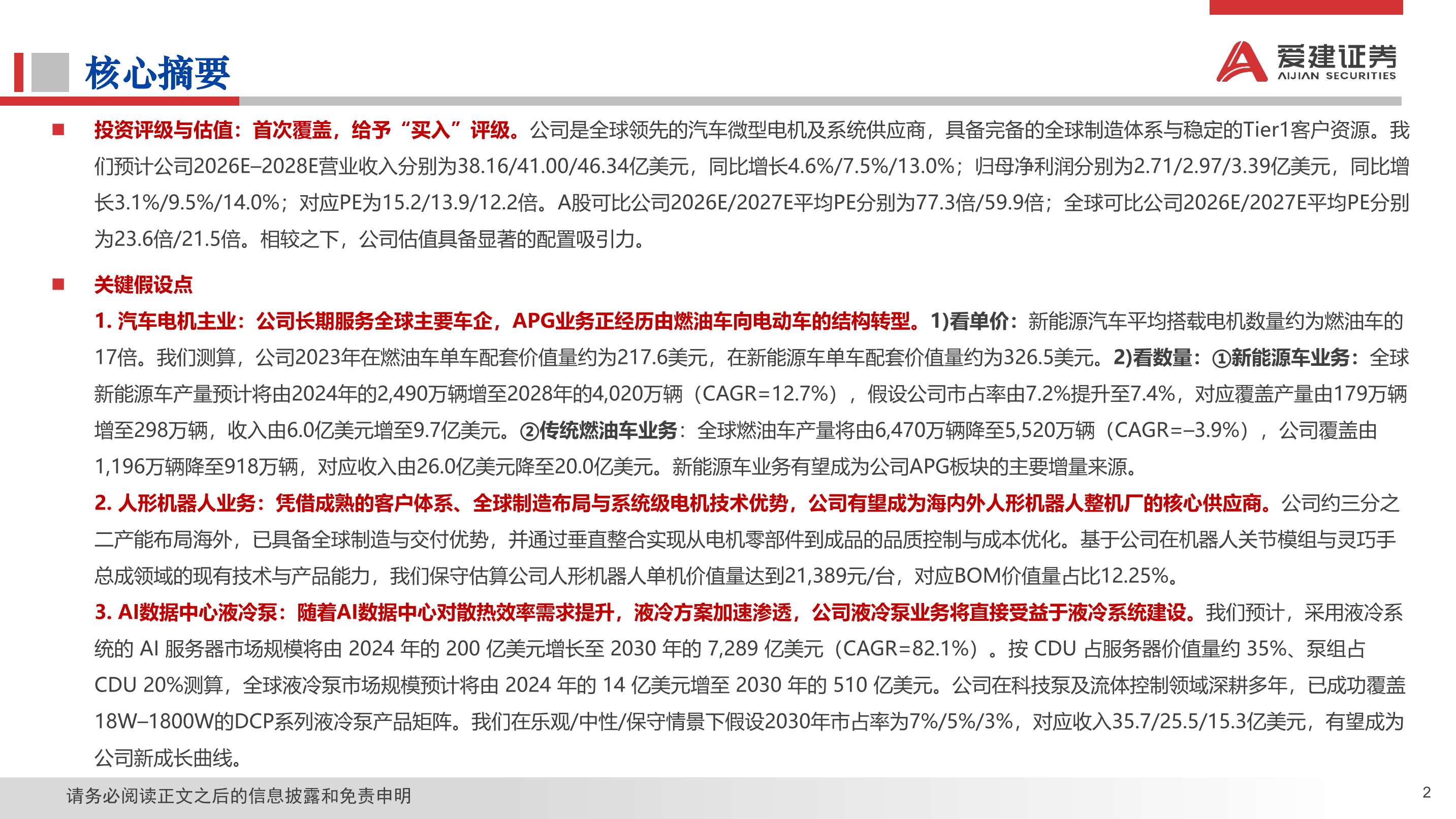 核心摘要

爱建证券
AIJIAN SECURITIES

■ 投资评级与估值：首次覆盖，给予“买入”评级。公司是全球领先的汽车微型电机及系统供应商，具备完备的全球制造体系与稳定的Tier1客户资源。我们预计公司2026E–2028E营业收入分别为38.16/41.00/46.34亿美元，同比增长4.6%/7.5%/13.0%；归母净利润分别为2.71/2.97/3.39亿美元，同比增长3.1%/9.5%/14.0%；对应PE为15.2/13.9/12.2倍。A股可比公司2026E/2027E平均PE分别为77.3倍/59.9倍；全球可比公司2026E/2027E平均PE分别为23.6倍/21.5倍。相较之下，公司估值具备显著的配置吸引力。

■ 关键假设点

1. 汽车电机主业：公司长期服务全球主要车企，APG业务正经历由燃油车向电动车的结构转型。1)看单价：新能源汽车平均搭载电机数量约为燃油车的17倍。我们测算，公司2023年在燃油车单车配套价值量约为217.6美元，在新能源车单车配套价值量约为326.5美元。2)看数量：①新能源车业务：全球新能源车产量预计将由2024年的2,490万辆增至2028年的4,020万辆（CAGR=12.7%），假设公司市占率由7.2%提升至7.4%，对应覆盖产量由179万辆增至298万辆，收入由6.0亿美元增至9.7亿美元。②传统燃油车业务：全球燃油车产量将由6,470万辆降至5,520万辆（CAGR=–3.9%），公司覆盖由1,196万辆降至918万辆，对应收入由26.0亿美元降至20.0亿美元。新能源车业务有望成为公司APG板块的主要增量来源。

2. 人形机器人业务：凭借成熟的客户体系、全球制造布局与系统级电机技术优势，公司有望成为海内外人形机器人整机厂的核心供应商。公司约三分之二产能布局海外，已具备全球制造与交付优势，并通过垂直整合实现从电机零部件到成品的品质控制与成本优化。基于公司在机器人关节模组与灵巧手总成领域的现有技术与产品能力，我们保守估算公司人形机器人单机价值量达到21,389元/台，对应BOM价值量占比12.25%。

3. AI数据中心液冷泵：随着AI数据中心对散热效率需求提升，液冷方案加速渗透，公司液冷泵业务将直接受益于液冷系统建设。我们预计，采用液冷系统的 AI 服务器市场规模将由 2024 年的 200 亿美元增长至 2030 年的 7,289 亿美元（CAGR=82.1%）。按 CDU 占服务器价值量约 35%、泵组占 CDU 20%测算，全球液冷泵市场规模预计将由 2024 年的 14 亿美元增至 2030 年的 510 亿美元。公司在科技泵及流体控制领域深耕多年，已成功覆盖18W–1800W的DCP系列液冷泵产品矩阵。我们在乐观/中性/保守情景下假设2030年市占率为7%/5%/3%，对应收入35.7/25.5/15.3亿美元，有望成为公司新成长曲线。

请务必阅读正文之后的信息披露和免责申明

2